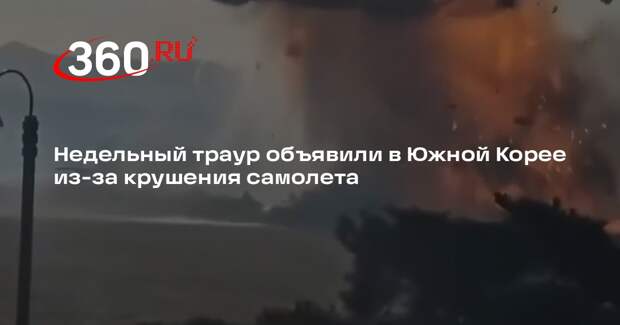 360 RU

Недельный траур объявили в Южной Корее из-за крушения самолета